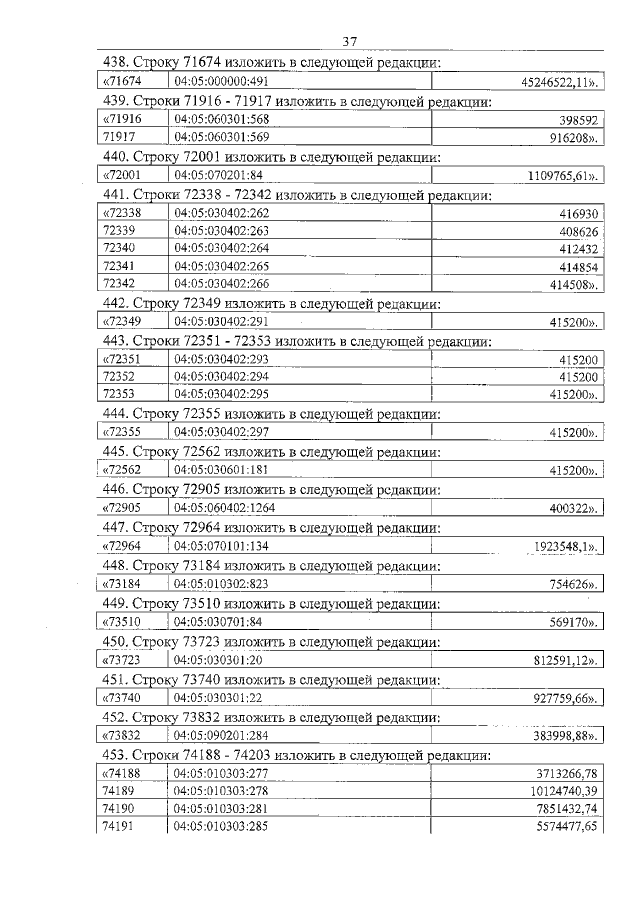 37

438. Строку 71674 изложить в следующей редакции:

| «71674 | 04:05:000000:491 | 45246522,11». |
|---|---|---|

439. Строки 71916 - 71917 изложить в следующей редакции:

| «71916 | 04:05:060301:568 | 398592 |
|---|---|---|
| 71917 | 04:05:060301:569 | 916208». |

440. Строку 72001 изложить в следующей редакции:

| «72001 | 04:05:070201:84 | 1109765,61». |
|---|---|---|

441. Строки 72338 - 72342 изложить в следующей редакции:

| «72338 | 04:05:030402:262 | 416930 |
|---|---|---|
| 72339 | 04:05:030402:263 | 408626 |
| 72340 | 04:05:030402:264 | 412432 |
| 72341 | 04:05:030402:265 | 414854 |
| 72342 | 04:05:030402:266 | 414508». |

442. Строку 72349 изложить в следующей редакции:

| «72349 | 04:05:030402:291 | 415200». |
|---|---|---|

443. Строки 72351 - 72353 изложить в следующей редакции:

| «72351 | 04:05:030402:293 | 415200 |
|---|---|---|
| 72352 | 04:05:030402:294 | 415200 |
| 72353 | 04:05:030402:295 | 415200». |

444. Строку 72355 изложить в следующей редакции:

| «72355 | 04:05:030402:297 | 415200». |
|---|---|---|

445. Строку 72562 изложить в следующей редакции:

| «72562 | 04:05:030601:181 | 415200». |
|---|---|---|

446. Строку 72905 изложить в следующей редакции:

| «72905 | 04:05:060402:1264 | 400322». |
|---|---|---|

447. Строку 72964 изложить в следующей редакции:

| «72964 | 04:05:070101:134 | 1923548,1». |
|---|---|---|

448. Строку 73184 изложить в следующей редакции:

| «73184 | 04:05:010302:823 | 754626». |
|---|---|---|

449. Строку 73510 изложить в следующей редакции:

| «73510 | 04:05:030701:84 | 569170». |
|---|---|---|

450. Строку 73723 изложить в следующей редакции:

| «73723 | 04:05:030301:20 | 812591,12». |
|---|---|---|

451. Строку 73740 изложить в следующей редакции:

| «73740 | 04:05:030301:22 | 927759,66». |
|---|---|---|

452. Строку 73832 изложить в следующей редакции:

| «73832 | 04:05:090201:284 | 383998,88». |
|---|---|---|

453. Строки 74188 - 74203 изложить в следующей редакции:

| «74188 | 04:05:010303:277 | 3713266,78 |
|---|---|---|
| 74189 | 04:05:010303:278 | 10124740,39 |
| 74190 | 04:05:010303:281 | 7851432,74 |
| 74191 | 04:05:010303:285 | 5574477,65 |